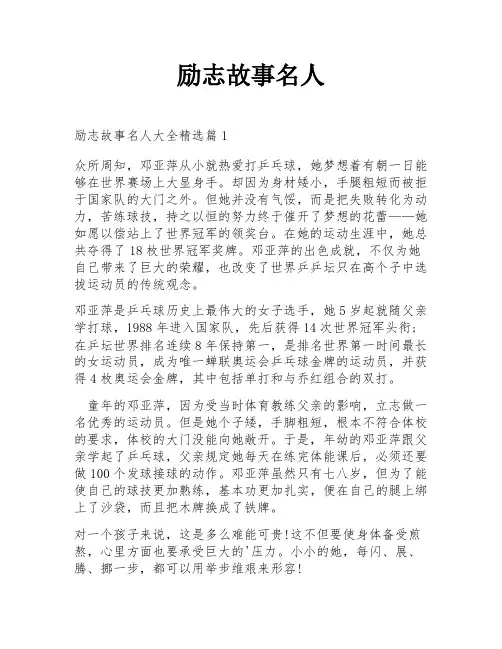 励志故事名人

励志故事名人大全精选篇 1

众所周知，邓亚萍从小就热爱打乒乓球，她梦想着有朝一日能够在世界赛场上大显身手。却因为身材矮小，手腿粗短而被拒于国家队的大门之外。但她并没有气馁，而是把失败转化为动力，苦练球技，持之以恒的努力终于催开了梦想的花蕾——她如愿以偿站上了世界冠军的领奖台。在她的运动生涯中，她总共夺得了 18 枚世界冠军奖牌。邓亚萍的出色成就，不仅为她自己带来了巨大的荣耀，也改变了世界乒乓坛只在高个子中选拔运动员的传统观念。

邓亚萍是乒乓球历史上最伟大的女子选手，她 5 岁起就随父亲学打球，1988 年进入国家队，先后获得 14 次世界冠军头衔；在乒坛世界排名连续 8 年保持第一，是排名世界第一时间最长的女运动员，成为唯一蝉联奥运会乒乓球金牌的运动员，并获得 4 枚奥运会金牌，其中包括单打和与乔红组合的双打。

童年的邓亚萍，因为受当时体育教练父亲的影响，立志做一名优秀的运动员。但是她个子矮，手脚粗短，根本不符合体校的要求，体校的大门没能向她敞开。于是，年幼的邓亚萍跟父亲学起了乒乓球，父亲规定她每天在练完体能课后，必须还要做 100 个发球接球的动作。邓亚萍虽然只有七八岁，但为了能使自己的球技更加熟练，基本功更加扎实，便在自己的腿上绑上了沙袋，而且把木牌换成了铁牌。

对一个孩子来说，这是多么难能可贵!这不但要使身体备受煎熬，心里方面也要承受巨大的'压力。小小的她，每闪、展、腾、挪一步，都可以用举步维艰来形容!